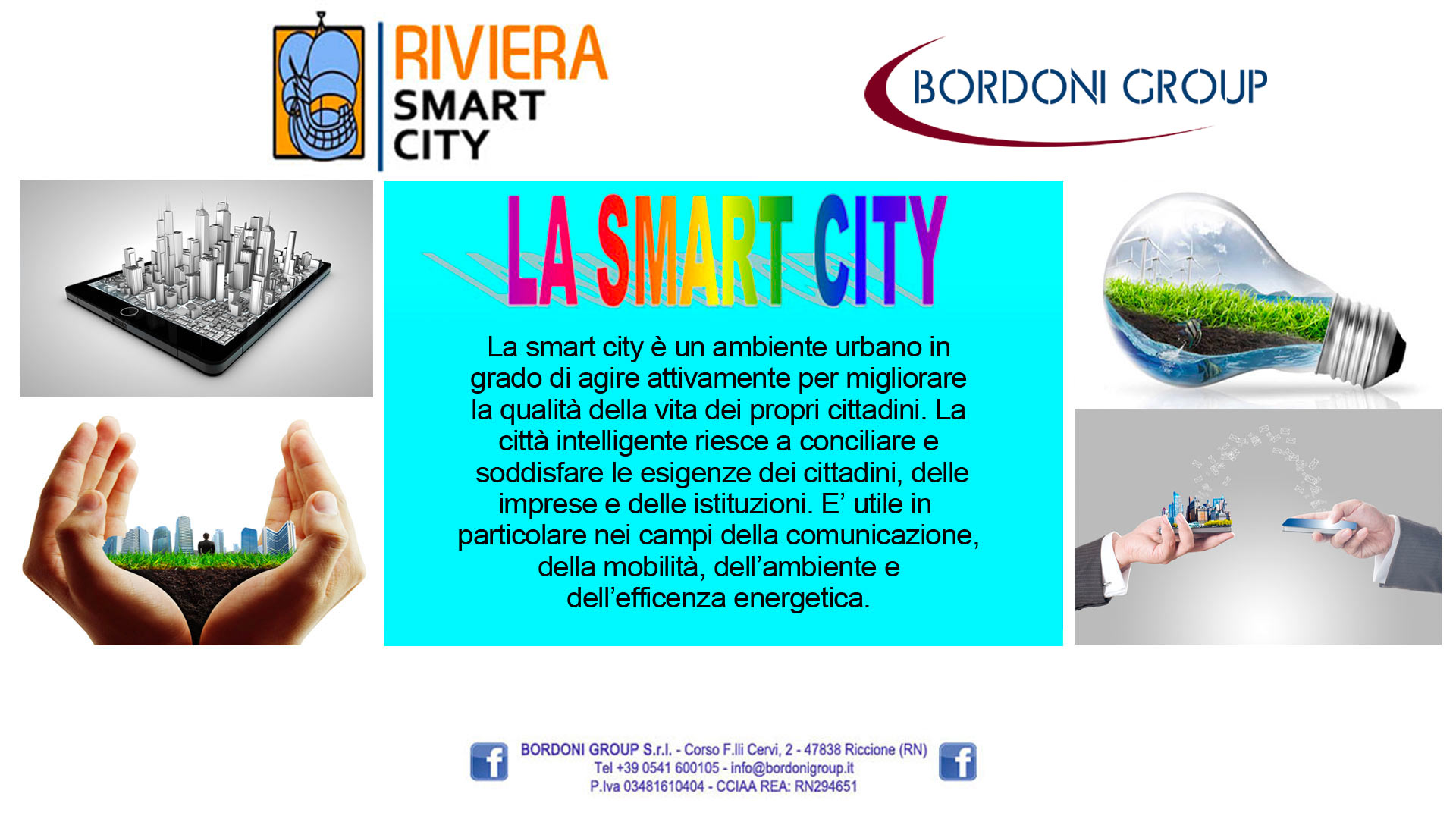 RIVIERA
SMART
CITY

BORDONI GROUP

LA SMART CITY

La smart city è un ambiente urbano in grado di agire attivamente per migliorare la qualità della vita dei propri cittadini. La città intelligente riesce a conciliare e soddisfare le esigenze dei cittadini, delle imprese e delle istituzioni. E' utile in particolare nei campi della comunicazione, della mobilità, dell'ambiente e dell'efficenza energetica.

BORDONI GROUP S.r.l. - Corso F.lli Cervi, 2 - 47838 Riccione (RN)
Tel +39 0541 600105 - info@bordonigroup.it
P.Iva 03481610404 - CCIAA REA: RN294651